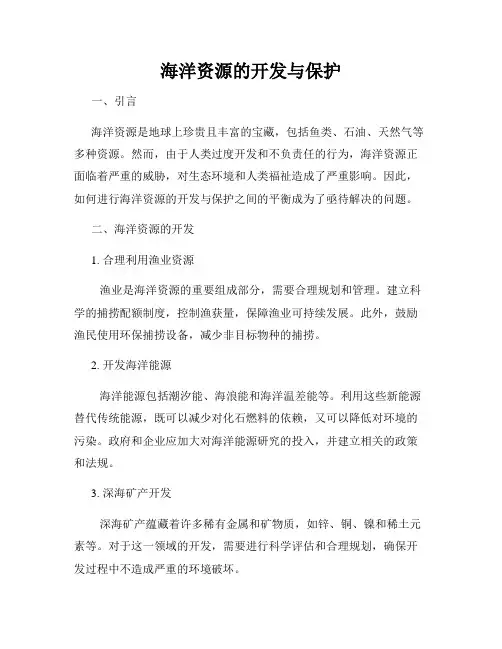 海洋资源的开发与保护

一、引言

海洋资源是地球上珍贵且丰富的宝藏，包括鱼类、石油、天然气等多种资源。然而，由于人类过度开发和不负责任的行为，海洋资源正面临着严重的威胁，对生态环境和人类福祉造成了严重影响。因此，如何进行海洋资源的开发与保护之间的平衡成为了亟待解决的问题。

二、海洋资源的开发

1. 合理利用渔业资源

渔业是海洋资源的重要组成部分，需要合理规划和管理。建立科学的捕捞配额制度，控制渔获量，保障渔业可持续发展。此外，鼓励渔民使用环保捕捞设备，减少非目标物种的捕捞。

2. 开发海洋能源

海洋能源包括潮汐能、海浪能和海洋温差能等。利用这些新能源替代传统能源，既可以减少对化石燃料的依赖，又可以降低对环境的污染。政府和企业应加大对海洋能源研究的投入，并建立相关的政策和法规。

3. 深海矿产开发

深海矿产蕴藏着许多稀有金属和矿物质，如锌、铜、镍和稀土元素等。对于这一领域的开发，需要进行科学评估和合理规划，确保开发过程中不造成严重的环境破坏。